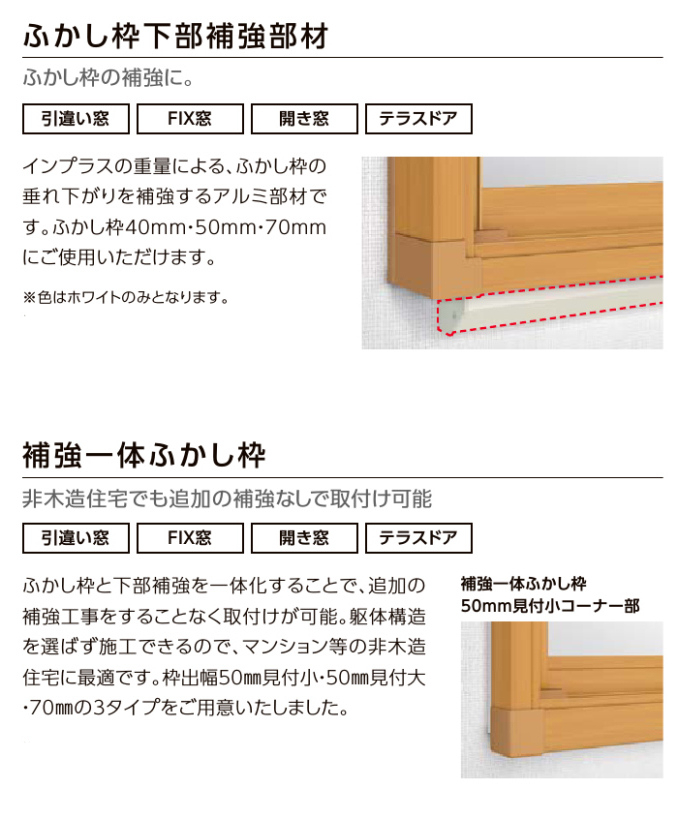 ふかし枠下部補強部材

ふかし枠の補強に。

引違い窓 FIX窓 開き窓 テラスドア

インプラスの重量による、ふかし枠の垂れ下がりを補強するアルミ部材です。ふかし枠40mm・50mm・70mmにご使用いただけます。

※色はホワイトのみとなります。

補強一体ふかし枠

非木造住宅でも追加の補強なしで取付け可能

引違い窓 FIX窓 開き窓 テラスドア

ふかし枠と下部補強を一体化することで、追加の補強工事をすることなく取付けが可能。躯体構造を選ばず施工できるので、マンション等の非木造住宅に最適です。枠出幅50㎜見付小・50㎜見付大・70㎜の3タイプをご用意いたしました。

補強一体ふかし枠
50mm見付小コーナー部